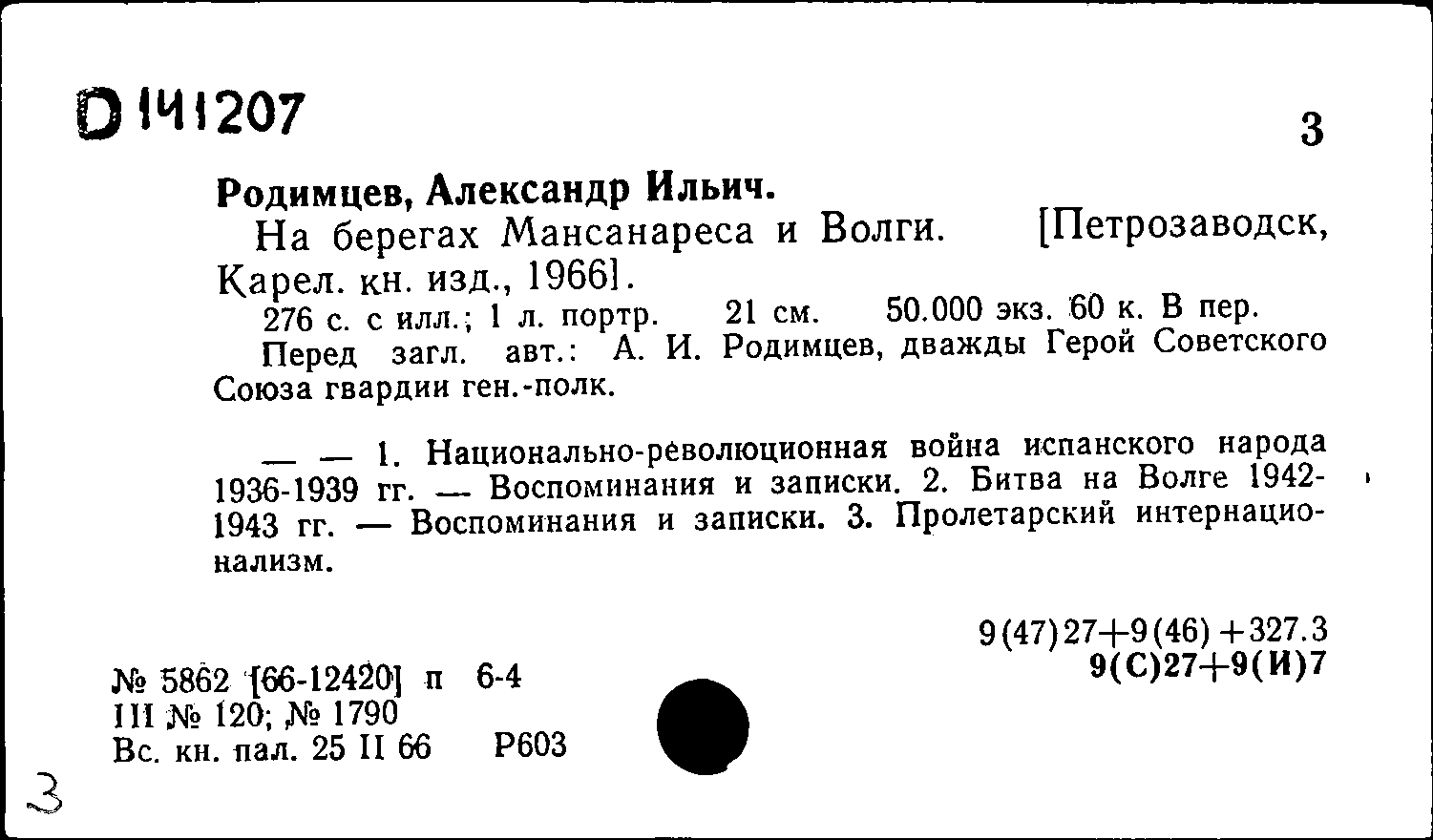 D 141207

3

Родимцев, Александр Ильич.

На берегах Мансанареса и Волги. [Петрозаводск, Карел. кн. изд., 1966].

276 с. с илл.; 1 л. портр. 21 см. 50.000 экз. 60 к. В пер.

Перед загл. авт.: А. И. Родимцев, дважды Герой Советского Союза гвардии ген.-полк.

— — 1. Национально-революционная война испанского народа 1936-1939 гг. — Воспоминания и записки. 2. Битва на Волге 1942-1943 гг. — Воспоминания и записки. 3. Пролетарский интернационализм.

9(47)27+9(46)+327.3
9(С)27+9(И)7

№ 5862 [66-12420] п 6-4
III № 120; № 1790
Вс. кн. пал. 25 II 66 Р603

3